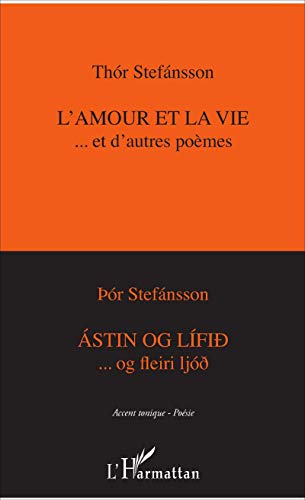 Thór Stefánsson

L'AMOUR ET LA VIE
... et d'autres poèmes

Þór Stefánsson

ÁSTIN OG LÍFIÐ
... og fleiri ljóð

Accent tonique - Poésie

L'Harmattan